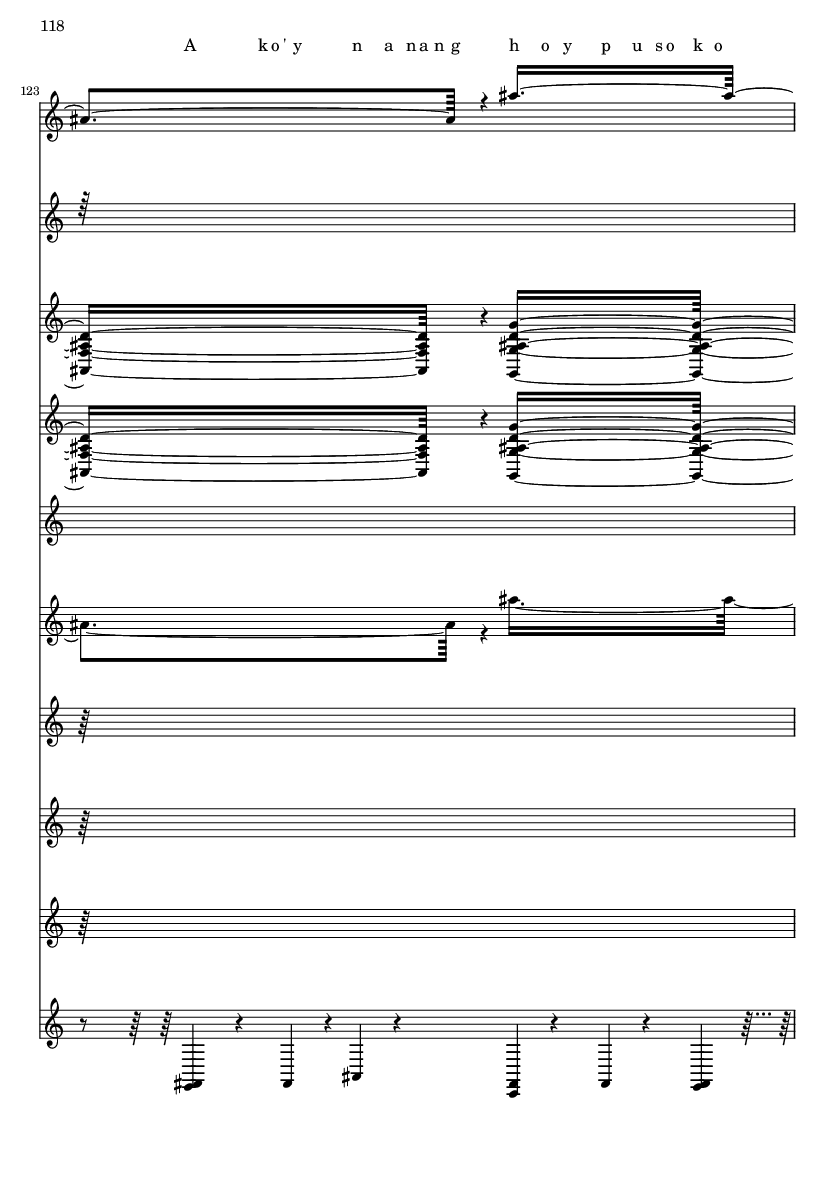 118

A ko'y n a nang h o y p u so k o

123